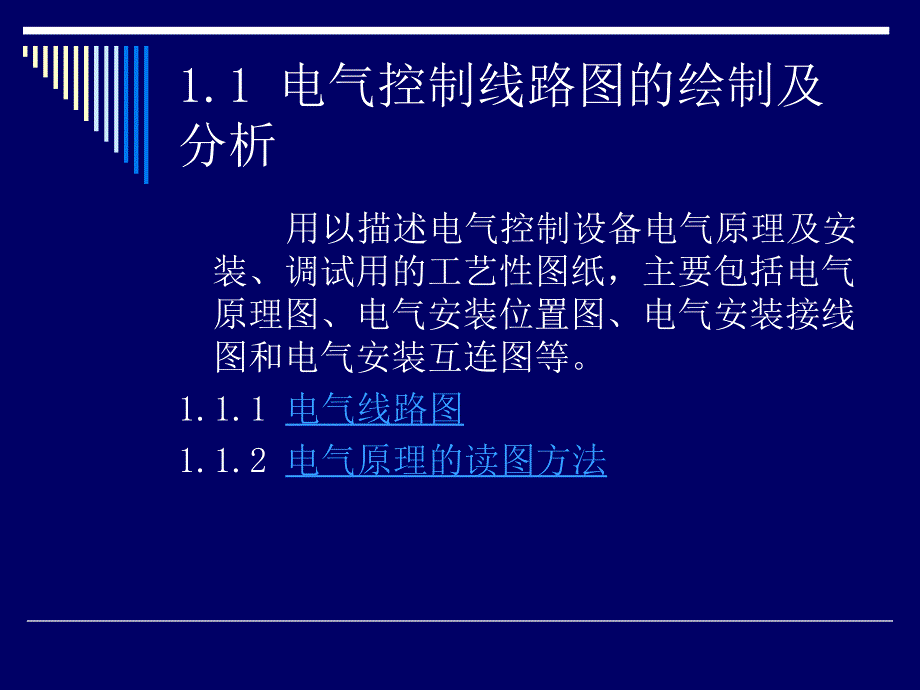 1.1 电气控制线路图的绘制及分析

用以描述电气控制设备电气原理及安装、调试用的工艺性图纸，主要包括电气原理图、电气安装位置图、电气安装接线图和电气安装互连图等。

1.1.1 电气线路图

1.1.2 电气原理的读图方法